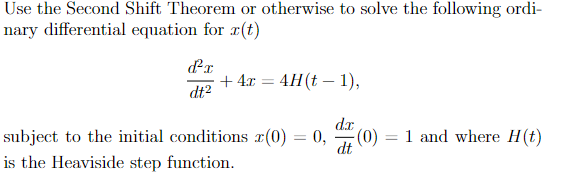 Use the Second Shift Theorem or otherwise to solve the following ordinary differential equation for $x(t)$

$$\frac{d^2x}{dt^2} + 4x = 4H(t-1),$$

subject to the initial conditions $x(0) = 0$, $\frac{dx}{dt}(0) = 1$ and where $H(t)$ is the Heaviside step function.